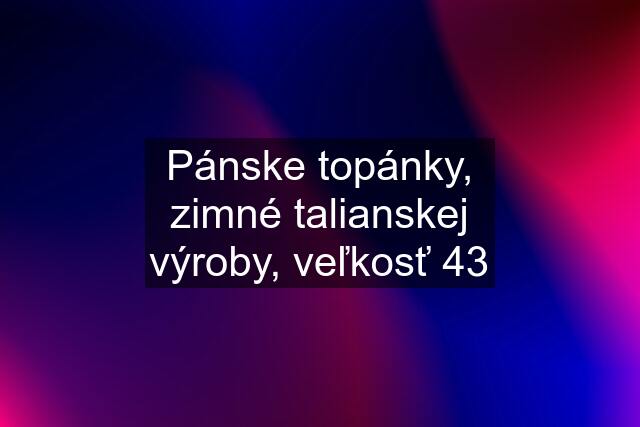 Pánske topánky, zimné talianskej výroby, veľkosť 43